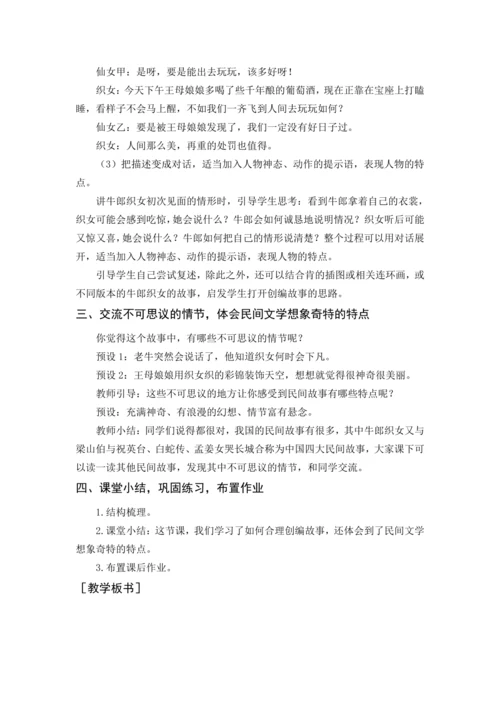 仙女甲：是呀，要是能出去玩玩，该多好呀！

织女：今天下午王母娘娘多喝了些千年酿的葡萄酒，现在正靠在宝座上打瞌睡，看样子不会马上醒，不如我们一齐飞到人间去玩玩如何？

仙女乙：要是被王母娘娘发现了，我们一定没有好日子过。

织女：人间那么美，再重的处罚也值得。

（3）把描述变成对话，适当加入人物神态、动作的提示语，表现人物的特点。

讲牛郎织女初次见面的情形时，引导学生思考：看到牛郎拿着自己的衣裳，织女可能会感到吃惊，她会说什么？牛郎会如何诚恳地说明情况？织女听后可能又惊又喜，她会说什么？牛郎如何把自己的情形说清楚？整个过程可以用对话展开，适当加入人物神态、动作的提示语，表现人物的特点。

引导学生自己尝试复述，除此之外，还可以结合肯的插图或相关连环画，或不同版本的牛郎织女的故事，启发学生打开创编故事的思路。

三、交流不可思议的情节，体会民间文学想象奇特的特点

你觉得这个故事中，有哪些不可思议的情节呢？

预设 1：老牛突然会说话了，他知道织女何时会下凡。

预设 2：王母娘娘用织女织的彩锦装饰天空，想想就觉得很神奇很美丽。

教师引导：这些不可思议的地方让你感受到民间故事有哪些特点呢？

预设：充满神奇、有浪漫的幻想、情节富有悬念。

教师小结：同学们说得都很对，我国的民间故事有很多，其中牛郎织女又与梁山伯与祝英台、白蛇传、孟姜女哭长城合称为中国四大民间故事，大家课下可以读一读其他民间故事，发现其中不可思议的情节，和同学交流。

四、课堂小结，巩固练习，布置作业

1. 结构梳理。

2. 课堂小结：这节课，我们学习了如何合理创编故事，还体会到了民间文学想象奇特的特点。

3. 布置课后作业。

［教学板书］